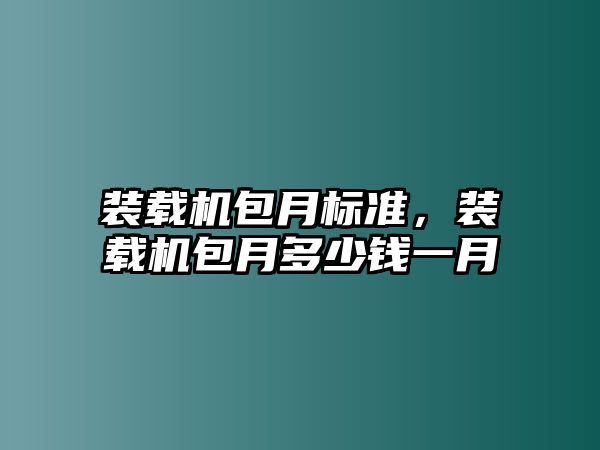 装载机包月标准，装载机包月多少钱一月